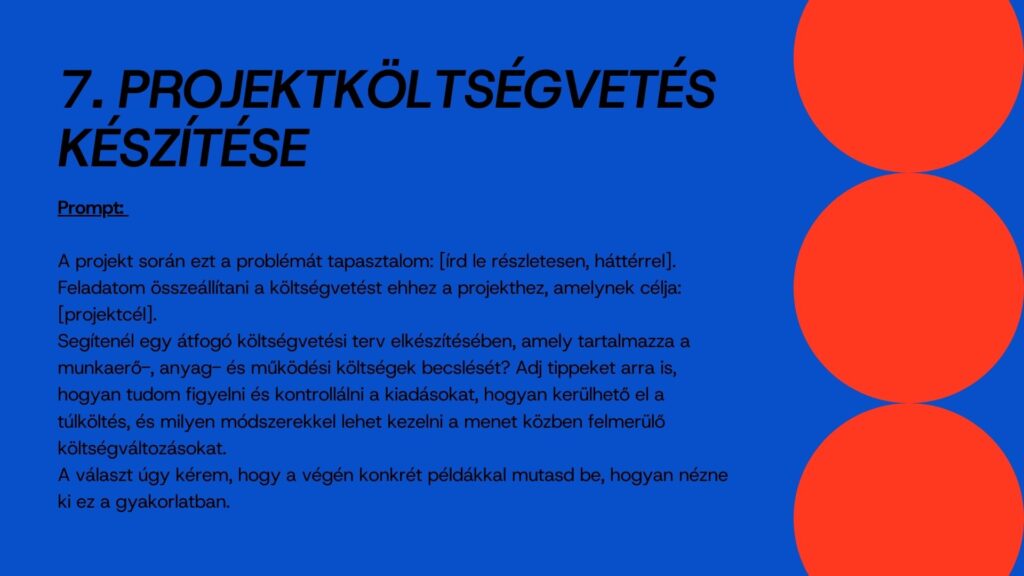 7. PROJEKTKÖLTSÉGVETÉS KÉSZÍTÉSE

Prompt:

A projekt során ezt a problémát tapasztalom: [írd le részletesen, háttérrel]. Feladatom összeállítani a költségvetést ehhez a projekthez, amelynek célja: [projektcél].
Segítenél egy átfogó költségvetési terv elkészítésében, amely tartalmazza a munkaerő-, anyag- és működési költségek becslését? Adj tippeket arra is, hogyan tudom figyelni és kontrollálni a kiadásokat, hogyan kerülhető el a túlköltés, és milyen módszerekkel lehet kezelni a menet közben felmerülő költségváltozásokat.
A választ úgy kérem, hogy a végén konkrét példákkal mutasd be, hogyan nézne ki ez a gyakorlatban.